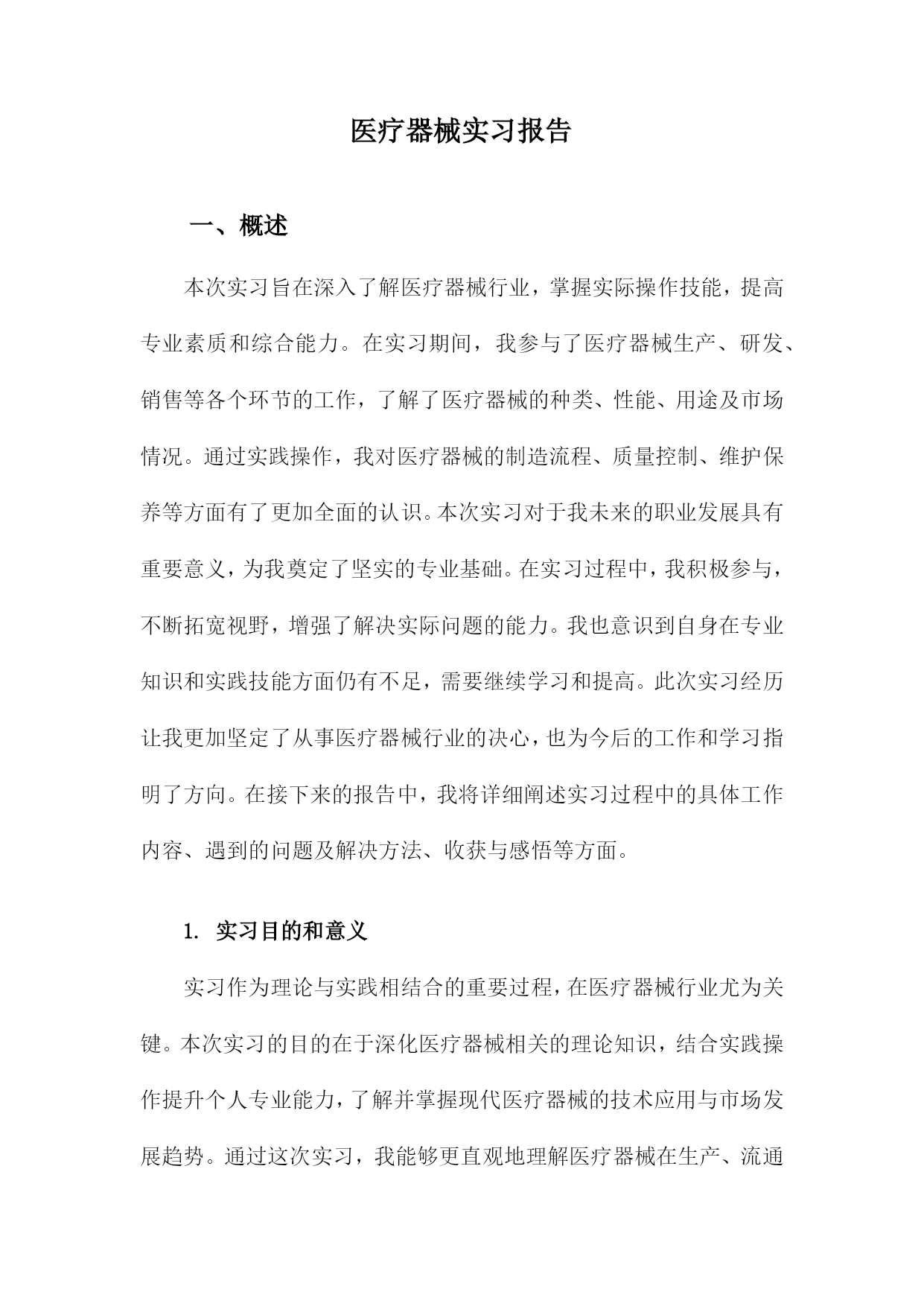 医疗器械实习报告

一、概述

本次实习旨在深入了解医疗器械行业，掌握实际操作技能，提高专业素质和综合能力。在实习期间，我参与了医疗器械生产、研发、销售等各个环节的工作，了解了医疗器械的种类、性能、用途及市场情况。通过实践操作，我对医疗器械的制造流程、质量控制、维护保养等方面有了更加全面的认识。本次实习对于我未来的职业发展具有重要意义，为我奠定了坚实的专业基础。在实习过程中，我积极参与，不断拓宽视野，增强了解决实际问题的能力。我也意识到自身在专业知识和实践技能方面仍有不足，需要继续学习和提高。此次实习经历让我更加坚定了从事医疗器械行业的决心，也为今后的工作和学习指明了方向。在接下来的报告中，我将详细阐述实习过程中的具体工作内容、遇到的问题及解决方法、收获与感悟等方面。

1. 实习目的和意义

实习作为理论与实践相结合的重要过程，在医疗器械行业尤为关键。本次实习的目的在于深化医疗器械相关的理论知识，结合实践操作提升个人专业能力，了解并掌握现代医疗器械的技术应用与市场发展趋势。通过这次实习，我能够更直观地理解医疗器械在生产、流通